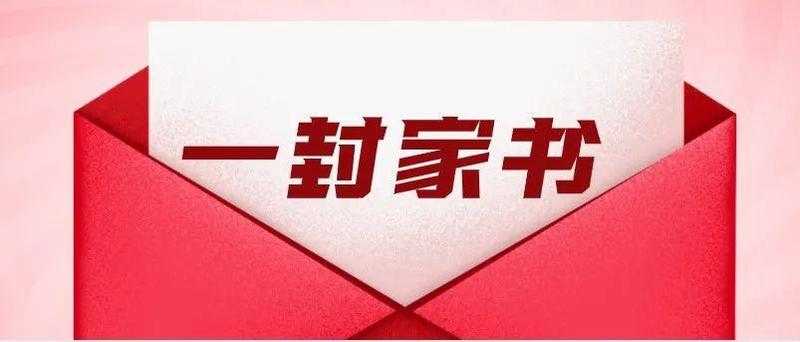 一封家书